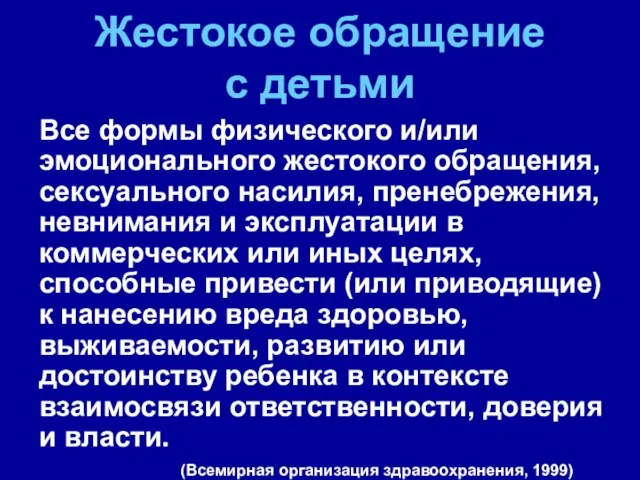 Жестокое обращение с детьми

Все формы физического и/или эмоционального жестокого обращения, сексуального насилия, пренебрежения, невнимания и эксплуатации в коммерческих или иных целях, способные привести (или приводящие) к нанесению вреда здоровью, выживаемости, развитию или достоинству ребенка в контексте взаимосвязи ответственности, доверия и власти.

(Всемирная организация здравоохранения, 1999)